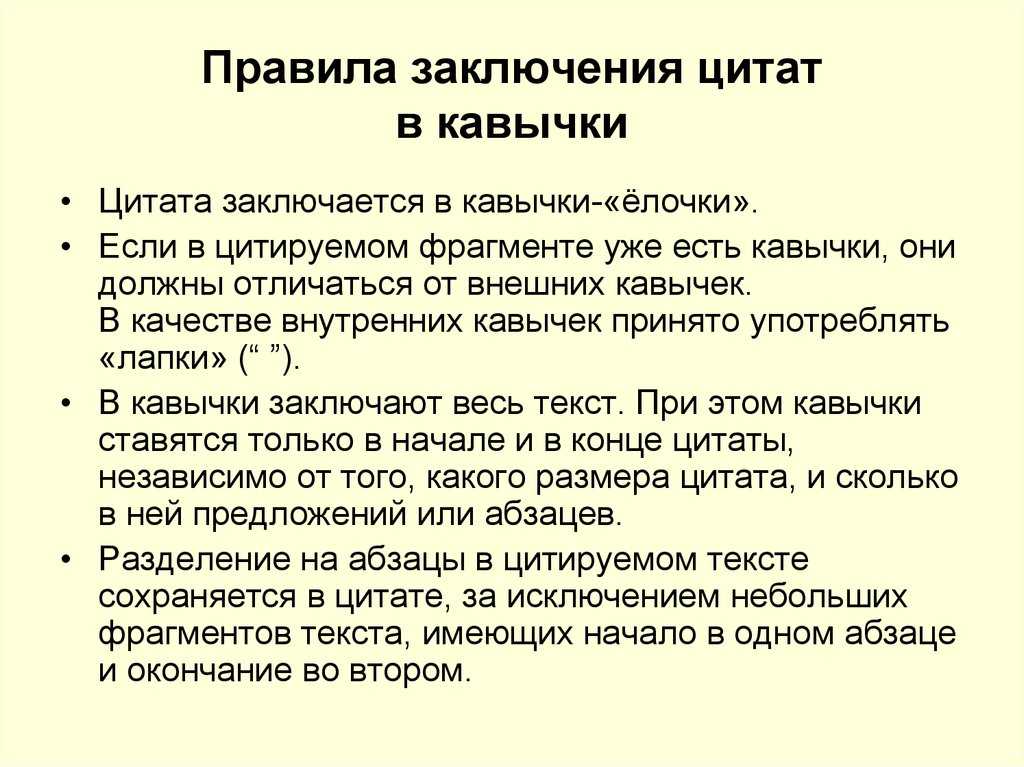 Правила заключения цитат в кавычки

• Цитата заключается в кавычки-«ёлочки».

• Если в цитируемом фрагменте уже есть кавычки, они должны отличаться от внешних кавычек.
В качестве внутренних кавычек принято употреблять «лапки» (“ ”).

• В кавычки заключают весь текст. При этом кавычки ставятся только в начале и в конце цитаты, независимо от того, какого размера цитата, и сколько в ней предложений или абзацев.

• Разделение на абзацы в цитируемом тексте сохраняется в цитате, за исключением небольших фрагментов текста, имеющих начало в одном абзаце и окончание во втором.